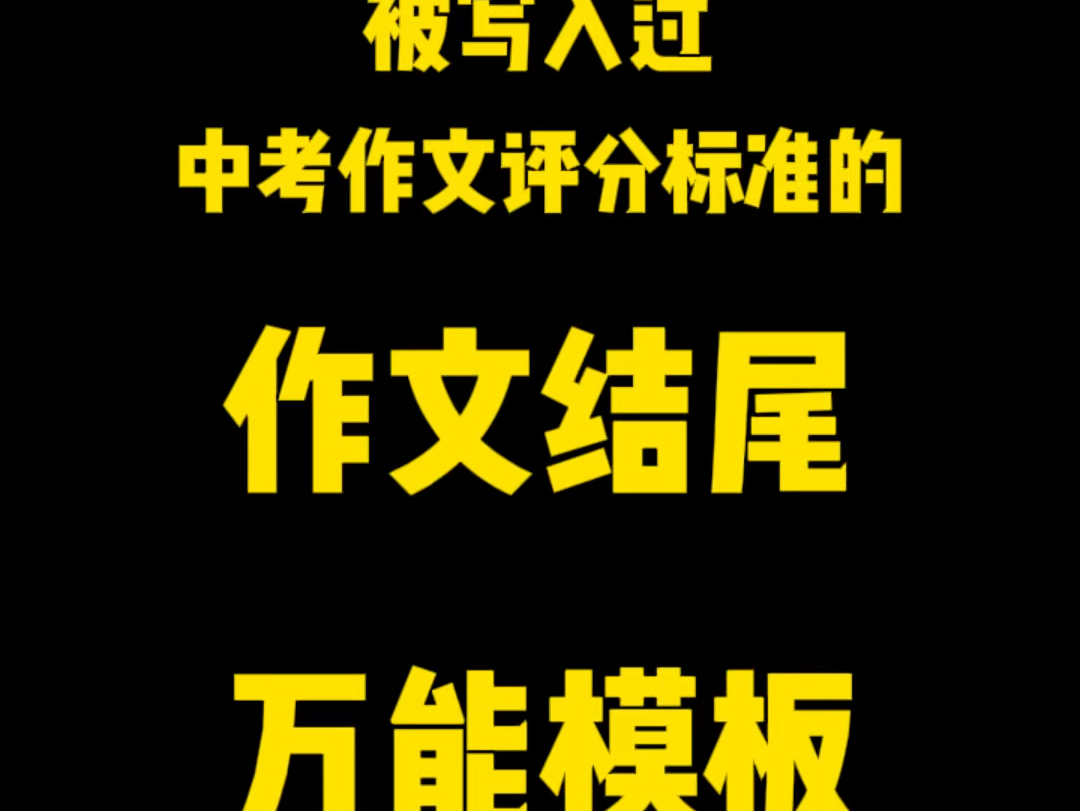 被写入过
中考作文评分标准的

作文结尾

万能模板